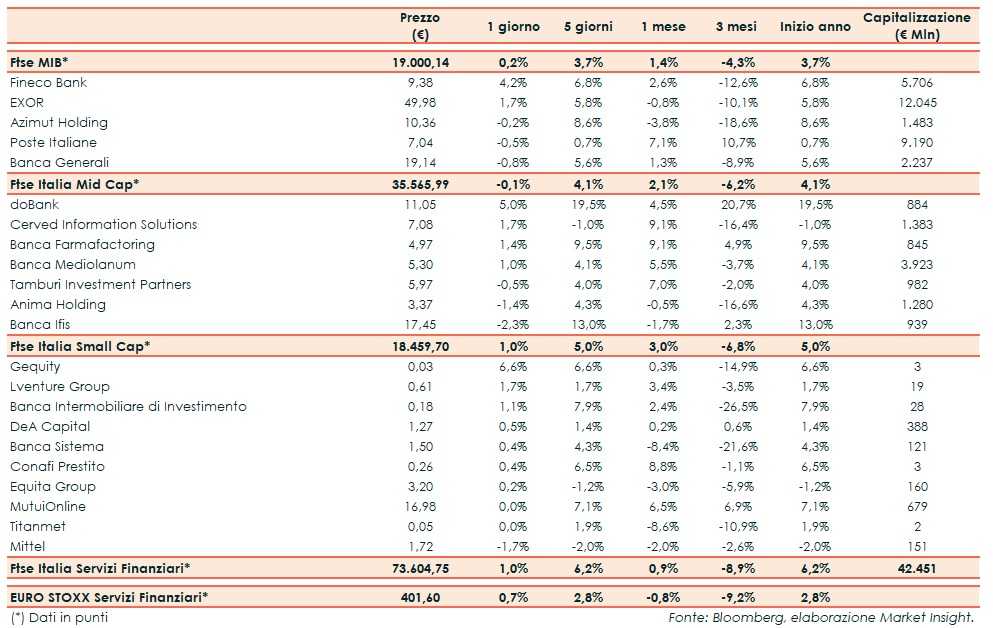 |  | Prezzo (€) | 1 giorno | 5 giorni | 1 mese | 3 mesi | Inizio anno | Capitalizzazione (€ Mln) |
|---|---|---|---|---|---|---|---|
| Ftse MIB* | 19.000,14 | 0,2% | 3,7% | 1,4% | -4,3% | 3,7% |  |
| Fineco Bank | 9,38 | 4,2% | 6,8% | 2,6% | -12,6% | 6,8% | 5.706 |
| EXOR | 49,98 | 1,7% | 5,8% | -0,8% | -10,1% | 5,8% | 12.045 |
| Azimut Holding | 10,36 | -0,2% | 8,6% | -3,8% | -18,6% | 8,6% | 1.483 |
| Poste Italiane | 7,04 | -0,5% | 0,7% | 7,1% | 10,7% | 0,7% | 9.190 |
| Banca Generali | 19,14 | -0,8% | 5,6% | 1,3% | -8,9% | 5,6% | 2.237 |
| Ftse Italia Mid Cap* | 35.565,99 | -0,1% | 4,1% | 2,1% | -6,2% | 4,1% |  |
| doBank | 11,05 | 5,0% | 19,5% | 4,5% | 20,7% | 19,5% | 884 |
| Cerved Information Solutions | 7,08 | 1,7% | -1,0% | 9,1% | -16,4% | -1,0% | 1.383 |
| Banca Farmafactoring | 4,97 | 1,4% | 9,5% | 9,1% | 4,9% | 9,5% | 845 |
| Banca Mediolanum | 5,30 | 1,0% | 4,1% | 5,5% | -3,7% | 4,1% | 3.923 |
| Tamburi Investment Partners | 5,97 | -0,5% | 4,0% | 7,0% | -2,0% | 4,0% | 982 |
| Anima Holding | 3,37 | -1,4% | 4,3% | -0,5% | -16,6% | 4,3% | 1.280 |
| Banca Ifis | 17,45 | -2,3% | 13,0% | -1,7% | 2,3% | 13,0% | 939 |
| Ftse Italia Small Cap* | 18.459,70 | 1,0% | 5,0% | 3,0% | -6,8% | 5,0% |  |
| Gequity | 0,03 | 6,6% | 6,6% | 0,3% | -14,9% | 6,6% | 3 |
| Lventure Group | 0,61 | 1,7% | 1,7% | 3,4% | -3,5% | 1,7% | 19 |
| Banca Intermobiliare di Investimento | 0,18 | 1,1% | 7,9% | 2,4% | -26,5% | 7,9% | 28 |
| DeA Capital | 1,27 | 0,5% | 1,4% | 0,2% | 0,6% | 1,4% | 388 |
| Banca Sistema | 1,50 | 0,4% | 4,3% | -8,4% | -21,6% | 4,3% | 121 |
| Conafi Prestito | 0,26 | 0,4% | 6,5% | 8,8% | -1,1% | 6,5% | 3 |
| Equita Group | 3,20 | 0,2% | -1,2% | -3,0% | -5,9% | -1,2% | 160 |
| MutuiOnline | 16,98 | 0,0% | 7,1% | 6,5% | 6,9% | 7,1% | 679 |
| Titanmet | 0,05 | 0,0% | 1,9% | -8,6% | -10,9% | 1,9% | 2 |
| Mittel | 1,72 | -1,7% | -2,0% | -2,0% | -2,6% | -2,0% | 151 |
| Ftse Italia Servizi Finanziari* | 73.604,75 | 1,0% | 6,2% | 0,9% | -8,9% | 6,2% | 42.451 |
| EURO STOXX Servizi Finanziari* | 401,60 | 0,7% | 2,8% | -0,8% | -9,2% | 2,8% |  |

(*) Dati in punti

Fonte: Bloomberg, elaborazione Market Insight.